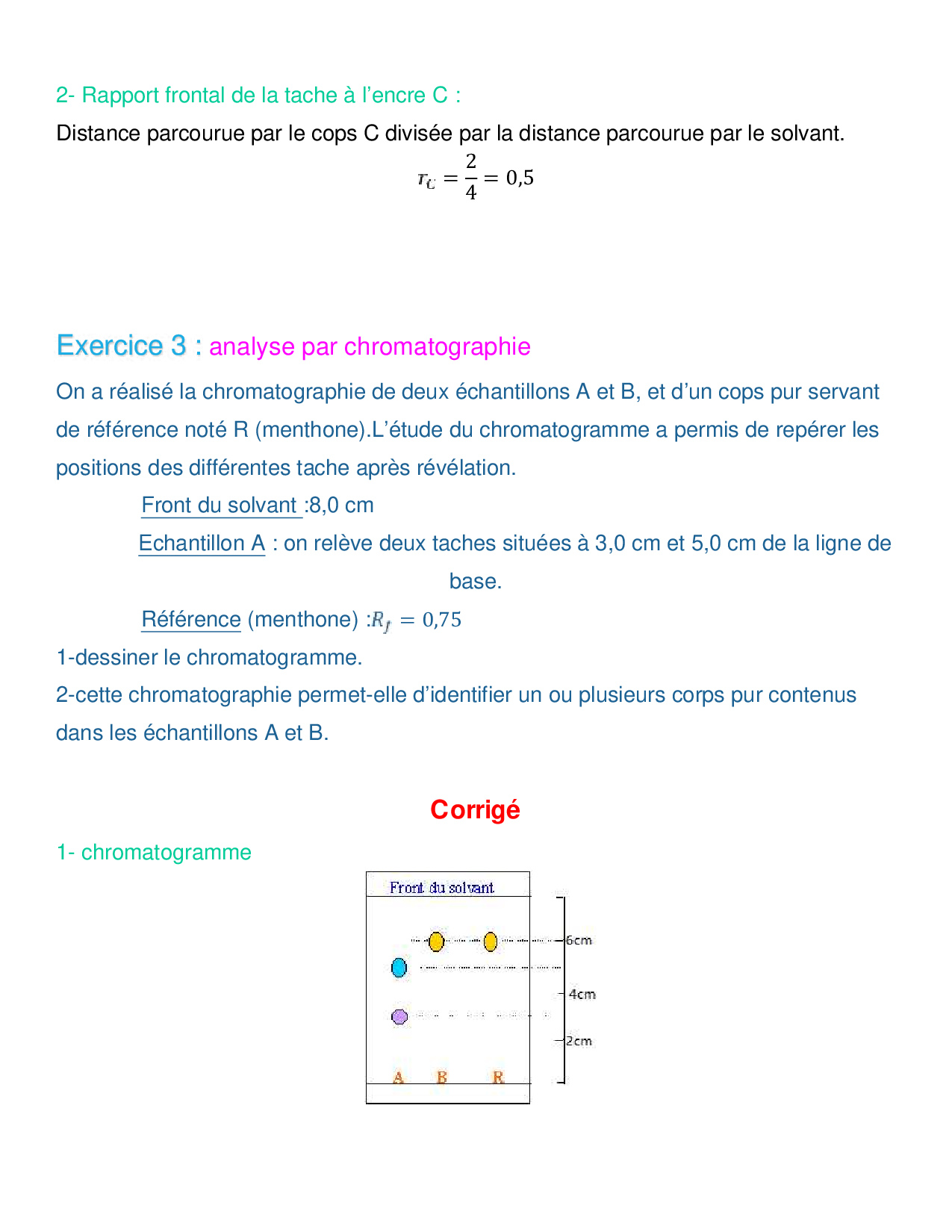 2- Rapport frontal de la tache à l'encre C :

Distance parcourue par le cops C divisée par la distance parcourue par le solvant.

$r_C = \frac{2}{4} = 0,5$

Exercice 3 : analyse par chromatographie

On a réalisé la chromatographie de deux échantillons A et B, et d'un cops pur servant de référence noté R (menthone).L'étude du chromatogramme a permis de repérer les positions des différentes tache après révélation.

Front du solvant :8,0 cm

Echantillon A : on relève deux taches situées à 3,0 cm et 5,0 cm de la ligne de base.

Référence (menthone) :$R_f = 0,75$

1-dessiner le chromatogramme.

2-cette chromatographie permet-elle d'identifier un ou plusieurs corps pur contenus dans les échantillons A et B.

Corrigé

1- chromatogramme

Front du solvant

6cm

4cm

2cm

A B R